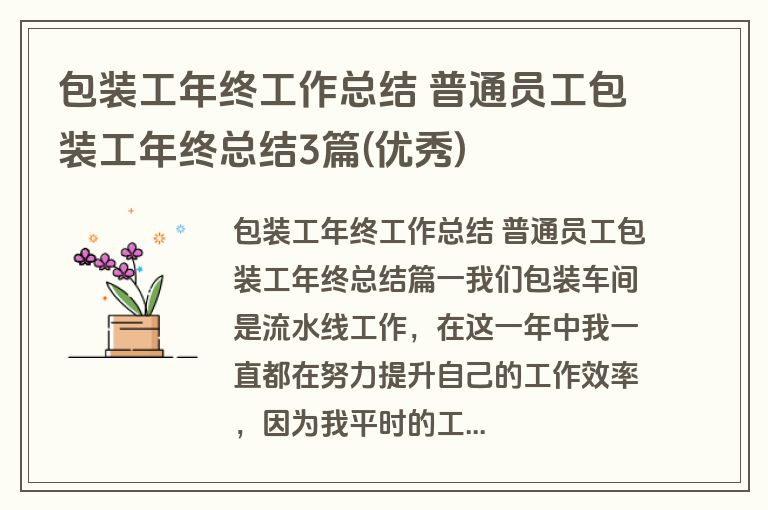 包装工年终工作总结 普通员工包装工年终总结3篇(优秀)

包装工年终工作总结 普通员工包装工年终总结篇一我们包装车间是流水线工作，在这一年中我一直都在努力提升自己的工作效率，因为我平时的工...